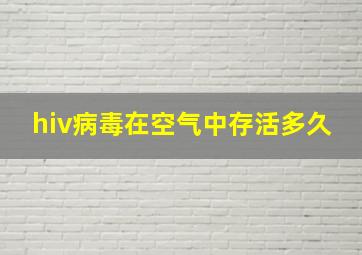 hiv病毒在空气中存活多久